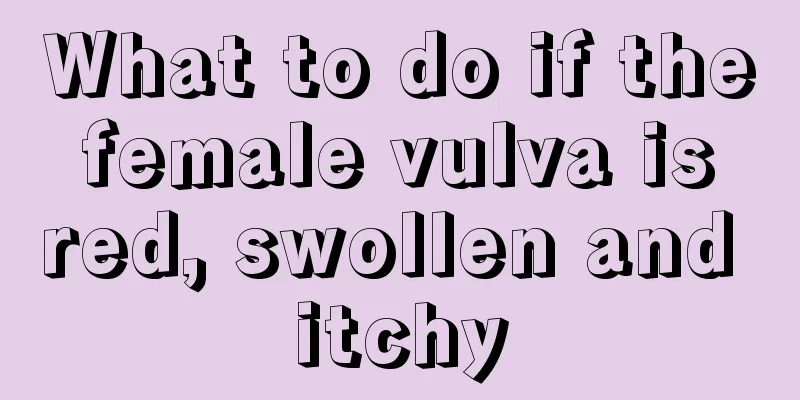 What to do if the female vulva is red, swollen and itchy